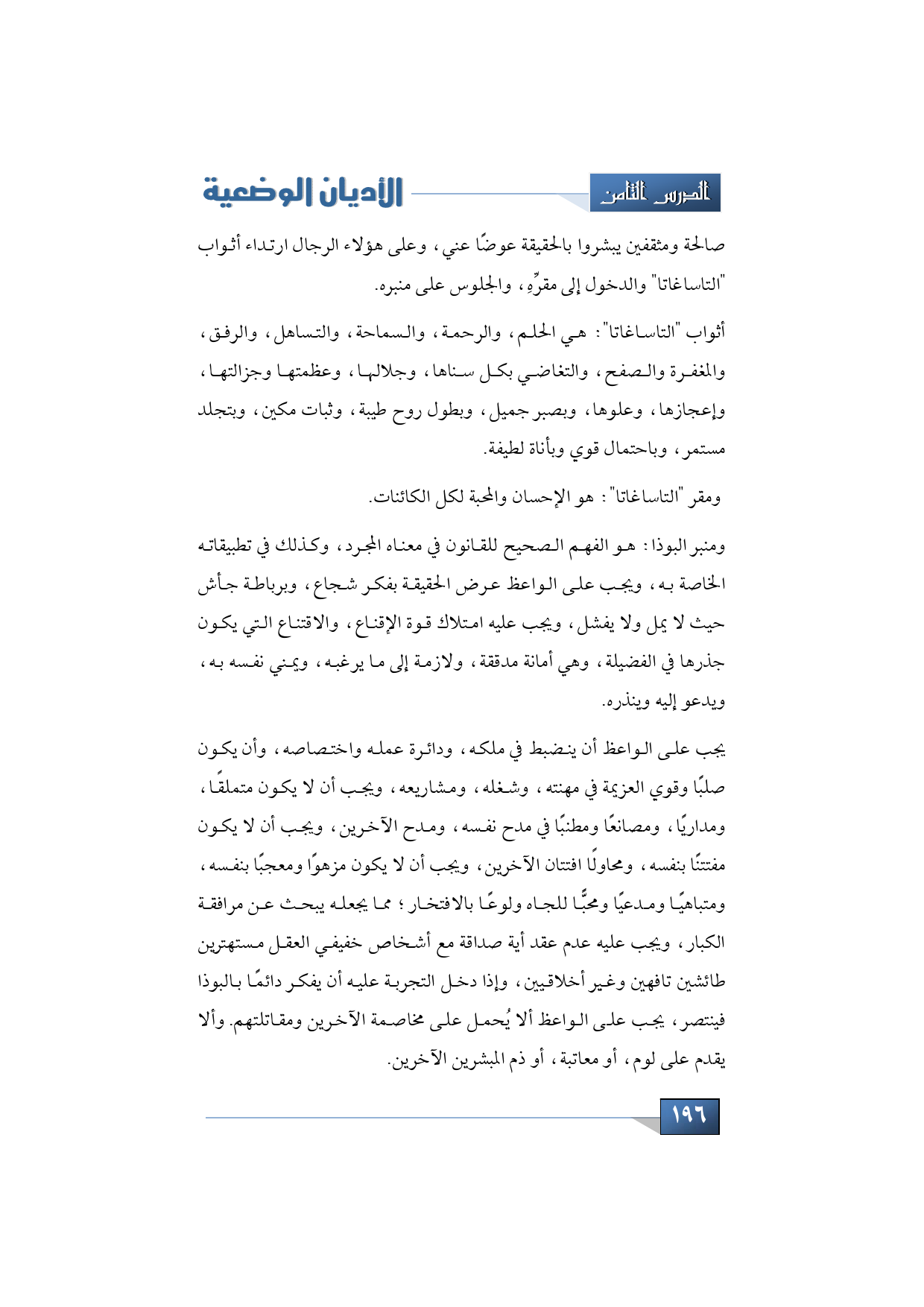 الدرس الثامن

الأديان الوضعية

صالحة ومثقفين يبشروا بالحقيقة عوضًا عني، وعلى هؤلاء الرجال ارتداء أثواب "التاساغاتا" والدخول إلى مقرِّهِ، والجلوس على منبره.

أثواب "التاساغاتا": هي الحلم، والرحمة، والسماحة، والتساهل، والرفق، والمغفرة والصفح، والتغاضي بكل سناها، وجلالها، وعظمتها وجزالتها، وإعجازها، وعلوها، وبصبر جميل، وبطول روح طيبة، وثبات مكين، وبتجلد مستمر، وباحتمال قوي وبأناة لطيفة.

ومقر "التاساغاتا": هو الإحسان والمحبة لكل الكائنات.

ومنبر البوذا: هو الفهم الصحيح للقانون في معناه المجرد، وكذلك في تطبيقاته الخاصة به، ويجب على الواعظ عرض الحقيقة بفكر شجاع، وبرباطة جأش حيث لا يمل ولا يفشل، ويجب عليه امتلاك قوة الإقناع، والاقتناع التي يكون جذرها في الفضيلة، وهي أمانة مدققة، ولازمة إلى ما يرغبه، ويمني نفسه به، ويدعو إليه وينذره.

يجب على الواعظ أن ينضبط في ملكه، ودائرة عمله واختصاصه، وأن يكون صلبًا وقوي العزيمة في مهنته، وشغله، ومشاريعه، ويجب أن لا يكون متملقًا، ومداريًا، ومصانعًا ومطنبًا في مدح نفسه، ومدح الآخرين، ويجب أن لا يكون مفتتنًا بنفسه، ومحاولًا افتتان الآخرين، ويجب أن لا يكون مزهوًا ومعجبًا بنفسه، ومتباهيًا ومدعيًا ومحبًّا للجاه ولوعًا بالافتخار؛ مما يجعله يبحث عن مرافقة الكبار، ويجب عليه عدم عقد أية صداقة مع أشخاص خفيفي العقل مستهترين طائشين تافهين وغير أخلاقيين، وإذا دخل التجربة عليه أن يفكر دائمًا بالبوذا فينتصر، يجب على الواعظ ألا يُحمل على مخاصمة الآخرين ومقاتلتهم. وألا يقدم على لوم، أو معاتبة، أو ذم المبشرين الآخرين.

١٩٦